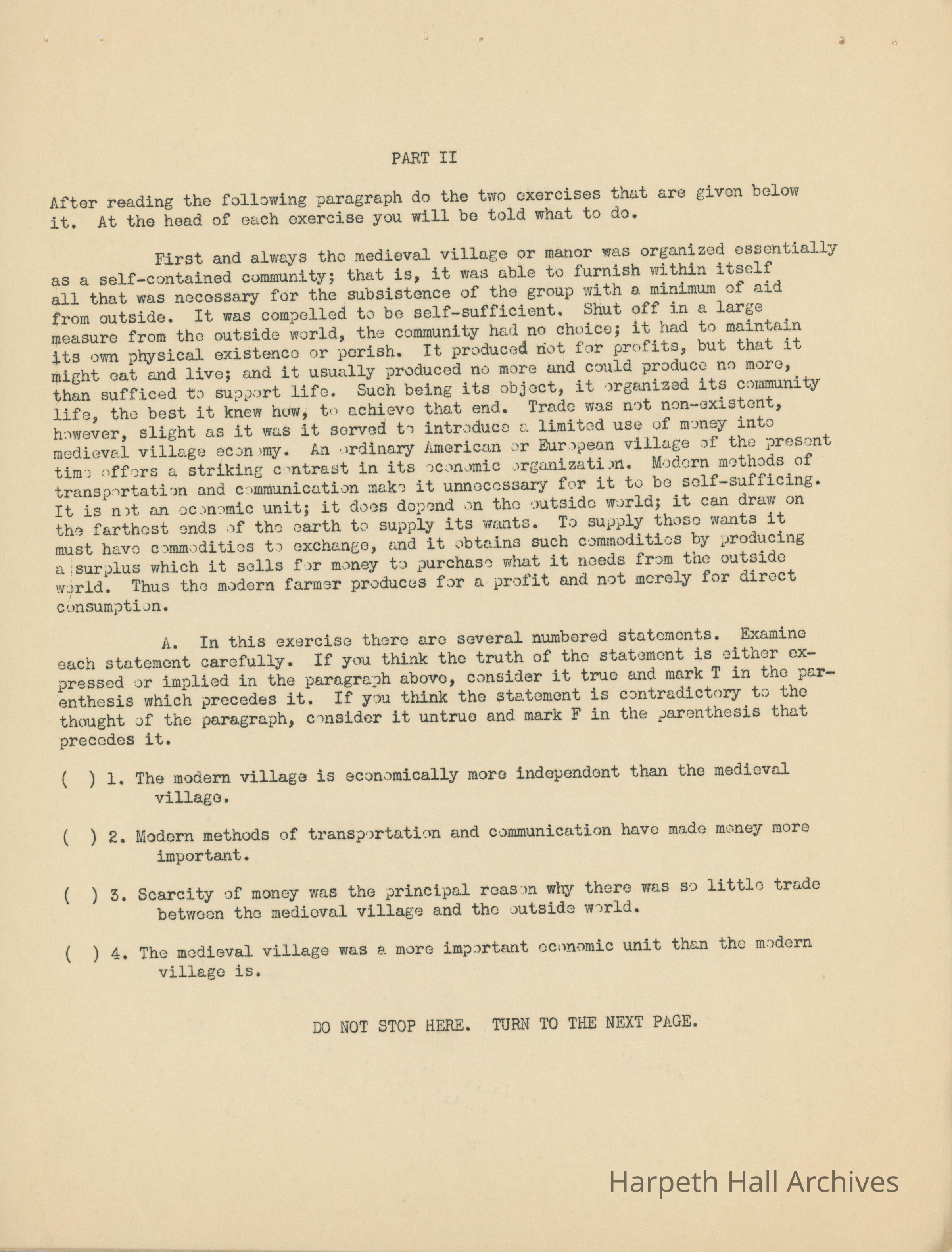 PART II

After reading the following paragraph do the two exercises that are given below it. At the head of each exercise you will be told what to do.

First and always the medieval village or manor was organized essentially as a self-contained community; that is, it was able to furnish within itself all that was necessary for the subsistence of the group with a minimum of aid from outside. It was compelled to be self-sufficient. Shut off in a large measure from the outside world, the community had no choice; it had to maintain its own physical existence or perish. It produced not for profits, but that it might eat and live; and it usually produced no more and could produce no more, than sufficed to support life. Such being its object, it organized its community life, the best it knew how, to achieve that end. Trade was not non-existent, however, slight as it was it served to introduce a limited use of money into medieval village economy. An ordinary American or European village of the present time offers a striking contrast in its economic organization. Modern methods of transportation and communication make it unnecessary for it to be self-sufficing. It is not an economic unit; it does depend on the outside world; it can draw on the farthest ends of the earth to supply its wants. To supply those wants it must have commodities to exchange, and it obtains such commodities by producing a surplus which it sells for money to purchase what it needs from the outside world. Thus the modern farmer produces for a profit and not merely for direct consumption.

A. In this exercise there are several numbered statements. Examine each statement carefully. If you think the truth of the statement is either expressed or implied in the paragraph above, consider it true and mark T in the parenthesis which precedes it. If you think the statement is contradictory to the thought of the paragraph, consider it untrue and mark F in the parenthesis that precedes it.

( ) 1. The modern village is economically more independent than the medieval village.

( ) 2. Modern methods of transportation and communication have made money more important.

( ) 3. Scarcity of money was the principal reason why there was so little trade between the medieval village and the outside world.

( ) 4. The medieval village was a more important economic unit than the modern village is.

DO NOT STOP HERE. TURN TO THE NEXT PAGE.

Harpeth Hall Archives